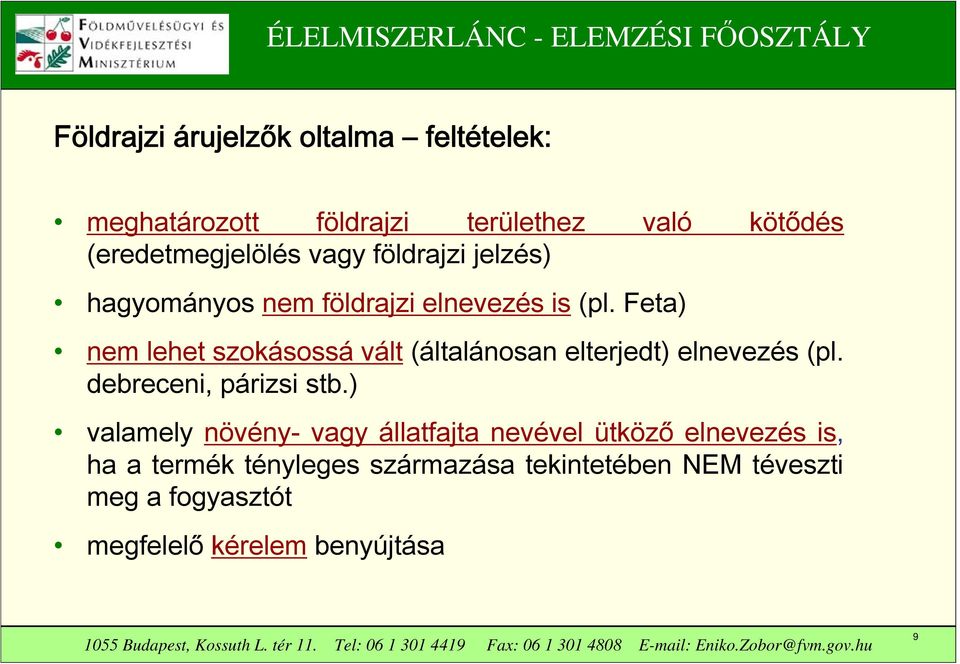 FÖLDMŰVELÉSÜGYI ÉS VIDÉKFEJLESZTÉSI MINISZTÉRIUM

ÉLELMISZERLÁNC - ELEMZÉSI FŐOSZTÁLY

Földrajzi árujelzők oltalma – feltételek:

• meghatározott földrajzi területhez való kötődés (eredetmegjelölés vagy földrajzi jelzés)

• hagyományos nem földrajzi elnevezés is (pl. Feta)

• nem lehet szokásossá vált (általánosan elterjedt) elnevezés (pl. debreceni, párizsi stb.)

• valamely növény- vagy állatfajta nevével ütköző elnevezés is, ha a termék tényleges származása tekintetében NEM téveszti meg a fogyasztót

• megfelelő kérelem benyújtása

1055 Budapest, Kossuth L. tér 11. Tel: 06 1 301 4419 Fax: 06 1 301 4808 E-mail: Eniko.Zobor@fvm.gov.hu

9